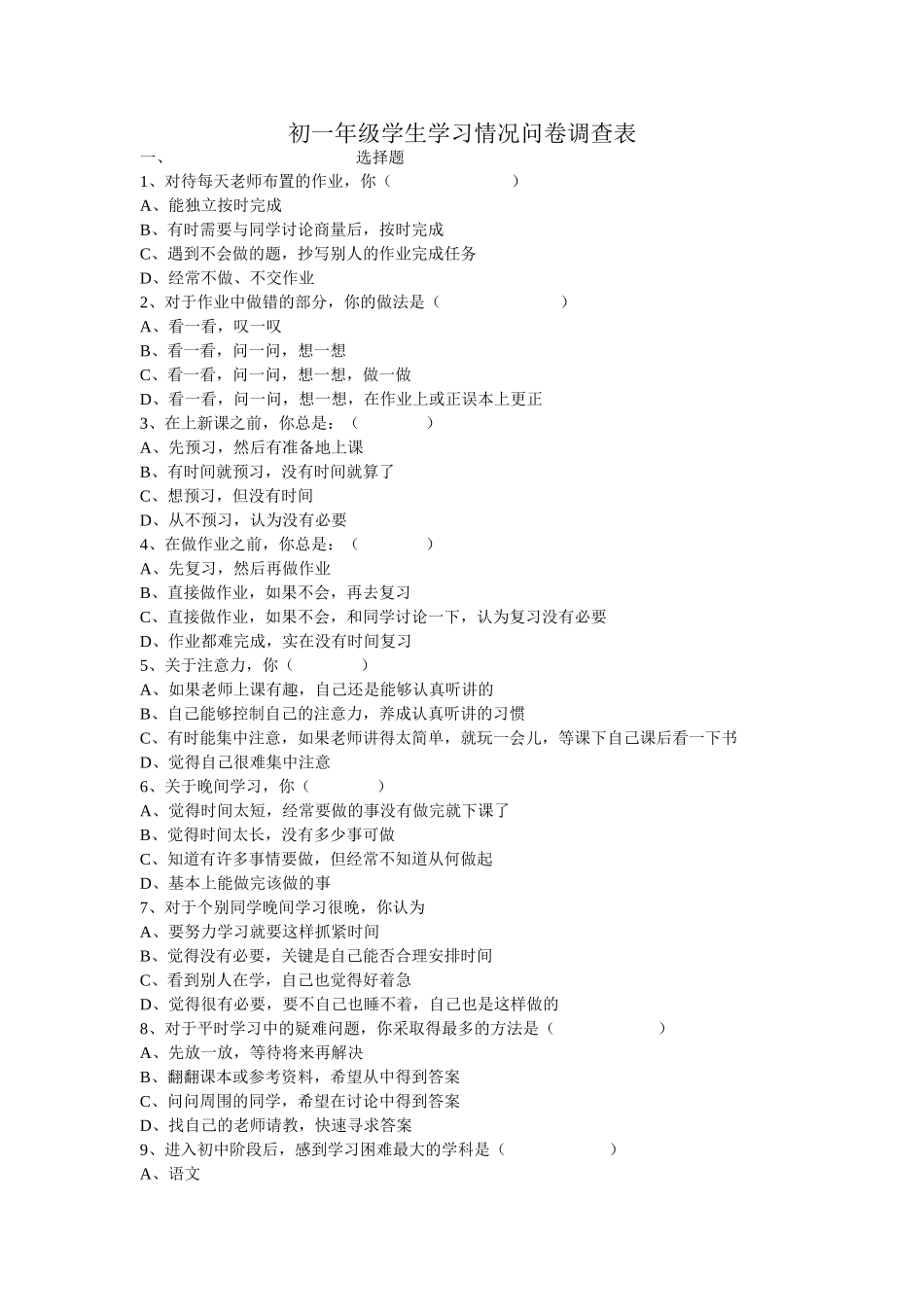 初一年级学生学习情况问卷调查表

一、　　　　　　　　选择题

1、对待每天老师布置的作业，你（　　　　　　）
A、能独立按时完成
B、有时需要与同学讨论商量后，按时完成
C、遇到不会做的题，抄写别人的作业完成任务
D、经常不做、不交作业
2、对于作业中做错的部分，你的做法是（　　　　　　）
A、看一看，叹一叹
B、看一看，问一问，想一想
C、看一看，问一问，想一想，做一做
D、看一看，问一问，想一想，在作业上或正误本上更正
3、在上新课之前，你总是：（　　　）
A、先预习，然后有准备地上课
B、有时间就预习，没有时间就算了
C、想预习，但没有时间
D、从不预习，认为没有必要
4、在做作业之前，你总是：（　　　）
A、先复习，然后再做作业
B、直接做作业，如果不会，再去复习
C、直接做作业，如果不会，和同学讨论一下，认为复习没有必要
D、作业都难完成，实在没有时间复习
5、关于注意力，你（　　　）
A、如果老师上课有趣，自己还是能够认真听讲的
B、自己能够控制自己的注意力，养成认真听讲的习惯
C、有时能集中注意，如果老师讲得太简单，就玩一会儿，等课下自己课后看一下书
D、觉得自己很难集中注意
6、关于晚间学习，你（　　　）
A、觉得时间太短，经常要做的事没有做完就下课了
B、觉得时间太长，没有多少事可做
C、知道有许多事情要做，但经常不知道从何做起
D、基本上能做完该做的事
7、对于个别同学晚间学习很晚，你认为
A、要努力学习就要这样抓紧时间
B、觉得没有必要，关键是自己能否合理安排时间
C、看到别人在学，自己也觉得好着急
D、觉得很有必要，要不自己也睡不着，自己也是这样做的
8、对于平时学习中的疑难问题，你采取得最多的方法是（　　　　　）
A、先放一放，等待将来再解决
B、翻翻课本或参考资料，希望从中得到答案
C、问问周围的同学，希望在讨论中得到答案
D、找自己的老师请教，快速寻求答案
9、进入初中阶段后，感到学习困难最大的学科是（　　　　　）
A、语文